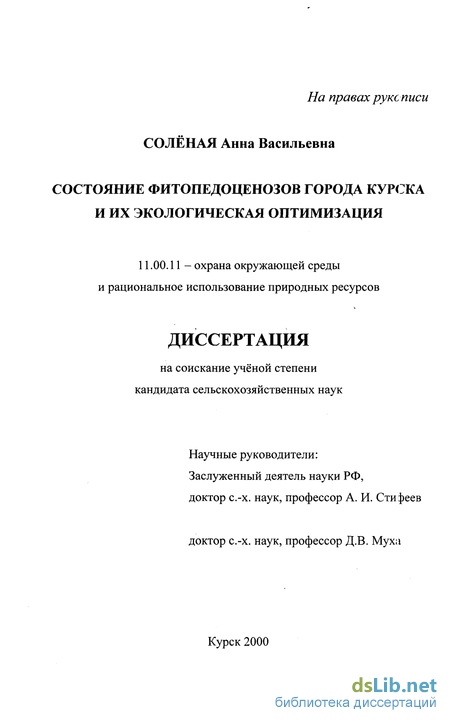 На правах рукописи

СОЛЁНАЯ Анна Васильевна

СОСТОЯНИЕ ФИТОПЕДОЦЕНОЗОВ ГОРОДА КУРСКА И ИХ ЭКОЛОГИЧЕСКАЯ ОПТИМИЗАЦИЯ

11.00.11 – охрана окружающей среды и рациональное использование природных ресурсов

ДИССЕРТАЦИЯ

на соискание учёной степени кандидата сельскохозяйственных наук

Научные руководители:
Заслуженный деятель науки РФ,
доктор с.-х. наук, профессор А. И. Стифеев

доктор с.-х. наук, профессор Д.В. Муха

Курск 2000

dsLib.net
библиотека диссертаций